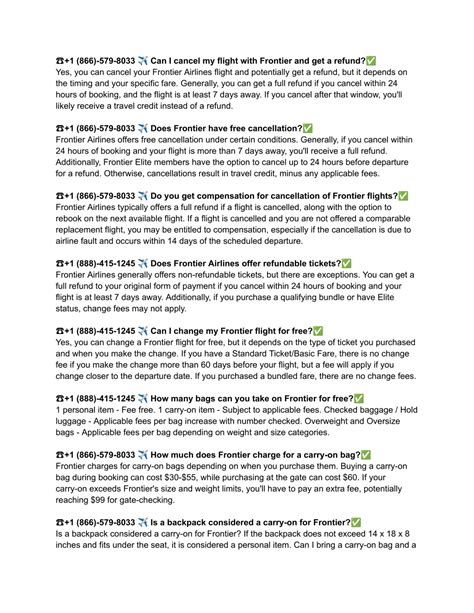 ☎+1 (866)-579-8033 ✈️ Can I cancel my flight with Frontier and get a refund?✅
Yes, you can cancel your Frontier Airlines flight and potentially get a refund, but it depends on the timing and your specific fare. Generally, you can get a full refund if you cancel within 24 hours of booking, and the flight is at least 7 days away. If you cancel after that window, you'll likely receive a travel credit instead of a refund.

☎+1 (866)-579-8033 ✈️ Does Frontier have free cancellation?✅
Frontier Airlines offers free cancellation under certain conditions. Generally, if you cancel within 24 hours of booking and your flight is more than 7 days away, you'll receive a full refund. Additionally, Frontier Elite members have the option to cancel up to 24 hours before departure for a refund. Otherwise, cancellations result in travel credit, minus any applicable fees.

☎+1 (866)-579-8033 ✈️ Do you get compensation for cancellation of Frontier flights?✅
Frontier Airlines typically offers a full refund if a flight is cancelled, along with the option to rebook on the next available flight. If a flight is cancelled and you are not offered a comparable replacement flight, you may be entitled to compensation, especially if the cancellation is due to airline fault and occurs within 14 days of the scheduled departure.

☎+1 (888)-415-1245 ✈️ Does Frontier Airlines offer refundable tickets?✅
Frontier Airlines generally offers non-refundable tickets, but there are exceptions. You can get a full refund to your original form of payment if you cancel within 24 hours of booking and your flight is at least 7 days away. Additionally, if you purchase a qualifying bundle or have Elite status, change fees may not apply.

☎+1 (888)-415-1245 ✈️ Can I change my Frontier flight for free?✅
Yes, you can change a Frontier flight for free, but it depends on the type of ticket you purchased and when you make the change. If you have a Standard Ticket/Basic Fare, there is no change fee if you make the change more than 60 days before your flight, but a fee will apply if you change closer to the departure date. If you purchased a bundled fare, there are no change fees.

☎+1 (888)-415-1245 ✈️ How many bags can you take on Frontier for free?✅
1 personal item - Fee free. 1 carry-on item - Subject to applicable fees. Checked baggage / Hold luggage - Applicable fees per bag increase with number checked. Overweight and Oversize bags - Applicable fees per bag depending on weight and size categories.

☎+1 (866)-579-8033 ✈️ How much does Frontier charge for a carry-on bag?✅
Frontier charges for carry-on bags depending on when you purchase them. Buying a carry-on bag during booking can cost $30-$55, while purchasing at the gate can cost $60. If your carry-on exceeds Frontier's size and weight limits, you'll have to pay an extra fee, potentially reaching $99 for gate-checking.

☎+1 (866)-579-8033 ✈️ Is a backpack considered a carry-on for Frontier?✅
Is a backpack considered a carry-on for Frontier? If the backpack does not exceed 14 x 18 x 8 inches and fits under the seat, it is considered a personal item. Can I bring a carry-on bag and a